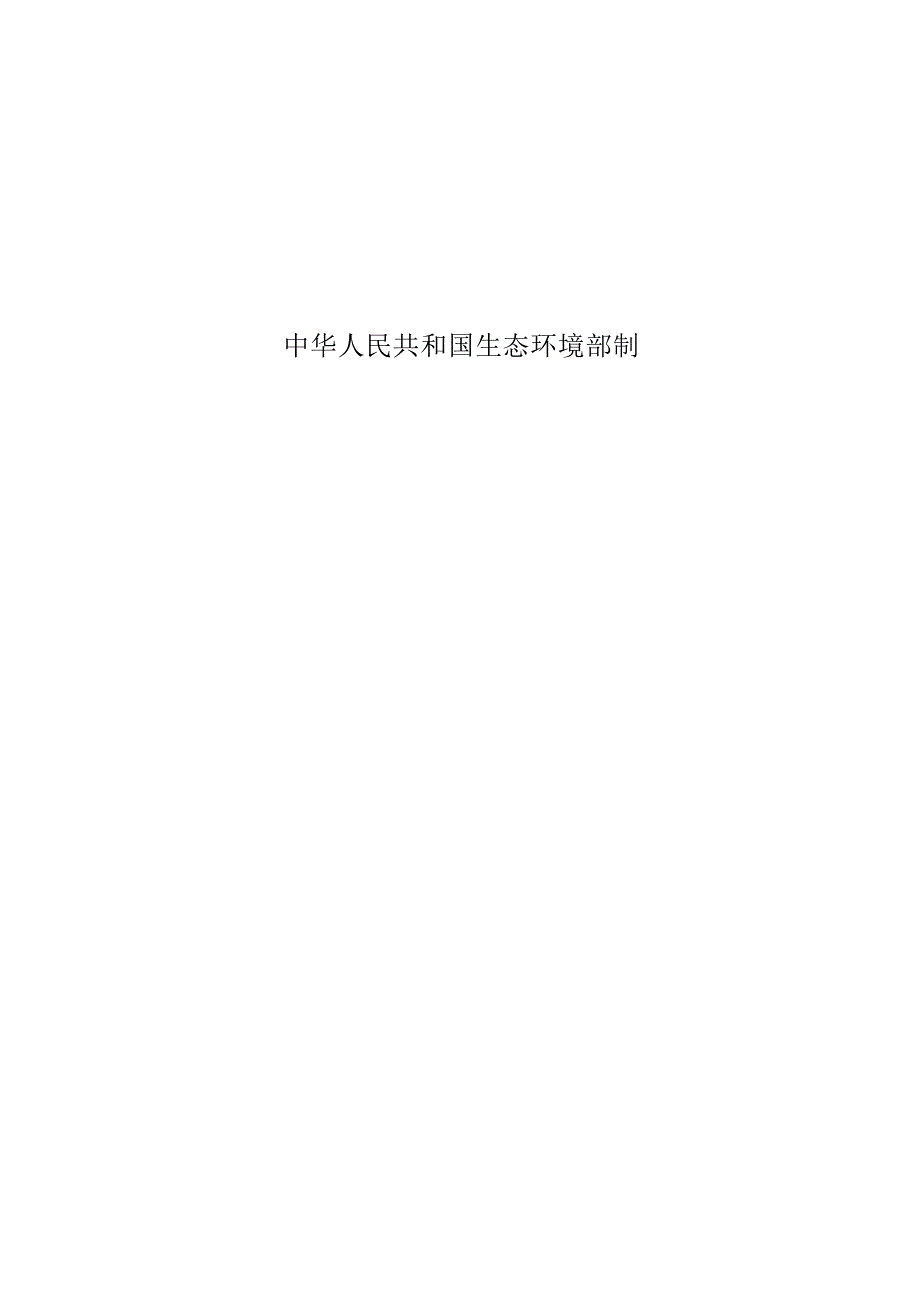 中华人民共和国生态环境部制